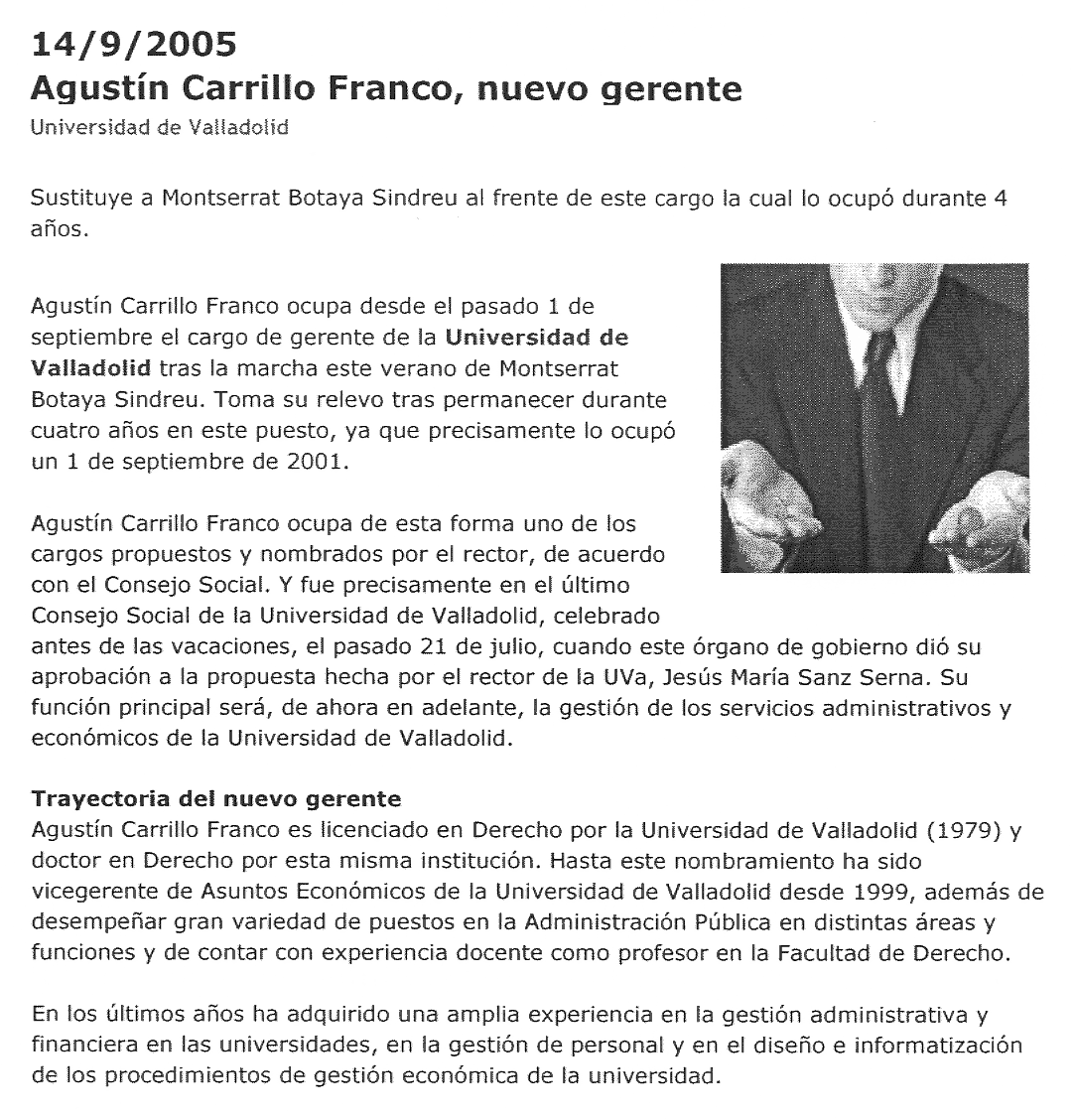 14/9/2005
Agustín Carrillo Franco, nuevo gerente
Universidad de Valladolid

Sustituye a Montserrat Botaya Sindreu al frente de este cargo la cual lo ocupó durante 4 años.

Agustín Carrillo Franco ocupa desde el pasado 1 de septiembre el cargo de gerente de la Universidad de Valladolid tras la marcha este verano de Montserrat Botaya Sindreu. Toma su relevo tras permanecer durante cuatro años en este puesto, ya que precisamente lo ocupó un 1 de septiembre de 2001.

Agustín Carrillo Franco ocupa de esta forma uno de los cargos propuestos y nombrados por el rector, de acuerdo con el Consejo Social. Y fue precisamente en el último Consejo Social de la Universidad de Valladolid, celebrado antes de las vacaciones, el pasado 21 de julio, cuando este órgano de gobierno dió su aprobación a la propuesta hecha por el rector de la UVa, Jesús María Sanz Serna. Su función principal será, de ahora en adelante, la gestión de los servicios administrativos y económicos de la Universidad de Valladolid.

Trayectoria del nuevo gerente
Agustín Carrillo Franco es licenciado en Derecho por la Universidad de Valladolid (1979) y doctor en Derecho por esta misma institución. Hasta este nombramiento ha sido vicegerente de Asuntos Económicos de la Universidad de Valladolid desde 1999, además de desempeñar gran variedad de puestos en la Administración Pública en distintas áreas y funciones y de contar con experiencia docente como profesor en la Facultad de Derecho.

En los últimos años ha adquirido una amplia experiencia en la gestión administrativa y financiera en las universidades, en la gestión de personal y en el diseño e informatización de los procedimientos de gestión económica de la universidad.